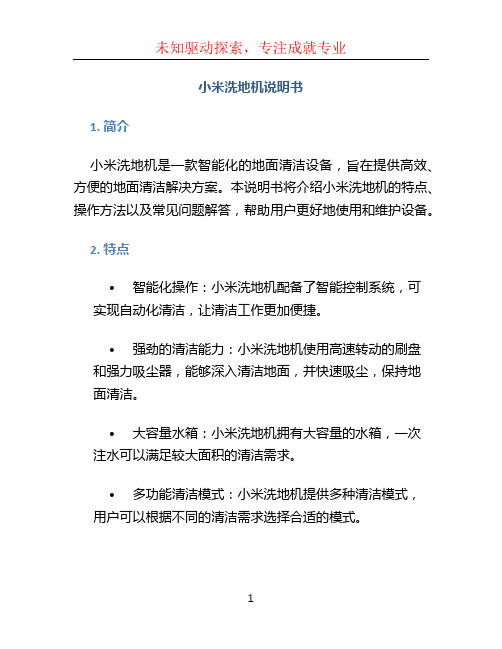 未知驱动探索，专注成就专业

小米洗地机说明书

1. 简介

小米洗地机是一款智能化的地面清洁设备，旨在提供高效、方便的地面清洁解决方案。本说明书将介绍小米洗地机的特点、操作方法以及常见问题解答，帮助用户更好地使用和维护设备。

2. 特点

• 智能化操作：小米洗地机配备了智能控制系统，可实现自动化清洁，让清洁工作更加便捷。

• 强劲的清洁能力：小米洗地机使用高速转动的刷盘和强力吸尘器，能够深入清洁地面，并快速吸尘，保持地面清洁。

• 大容量水箱：小米洗地机拥有大容量的水箱，一次注水可以满足较大面积的清洁需求。

• 多功能清洁模式：小米洗地机提供多种清洁模式，用户可以根据不同的清洁需求选择合适的模式。

1